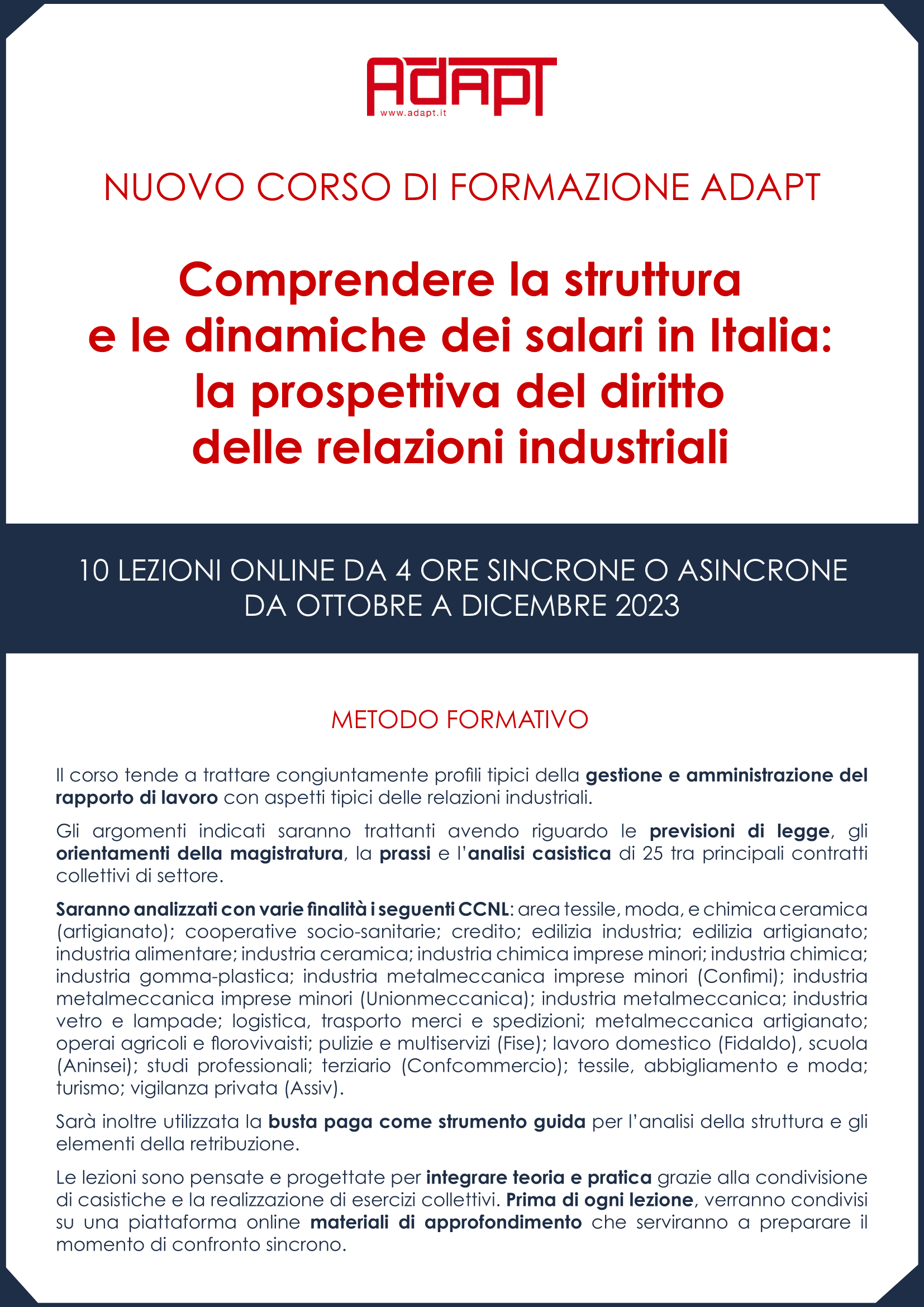 ADAPT
www.adapt.it

NUOVO CORSO DI FORMAZIONE ADAPT

Comprendere la struttura e le dinamiche dei salari in Italia: la prospettiva del diritto delle relazioni industriali

10 LEZIONI ONLINE DA 4 ORE SINCRONE O ASINCRONE
DA OTTOBRE A DICEMBRE 2023

METODO FORMATIVO

Il corso tende a trattare congiuntamente profili tipici della gestione e amministrazione del rapporto di lavoro con aspetti tipici delle relazioni industriali.

Gli argomenti indicati saranno trattanti avendo riguardo le previsioni di legge, gli orientamenti della magistratura, la prassi e l'analisi casistica di 25 tra principali contratti collettivi di settore.

Saranno analizzati con varie finalità i seguenti CCNL: area tessile, moda, e chimica ceramica (artigianato); cooperative socio-sanitarie; credito; edilizia industria; edilizia artigianato; industria alimentare; industria ceramica; industria chimica imprese minori; industria chimica; industria gomma-plastica; industria metalmeccanica imprese minori (Confimi); industria metalmeccanica imprese minori (Unionmeccanica); industria metalmeccanica; industria vetro e lampade; logistica, trasporto merci e spedizioni; metalmeccanica artigianato; operai agricoli e florovivaisti; pulizie e multiservizi (Fise); lavoro domestico (Fidaldo), scuola (Aninsei); studi professionali; terziario (Confcommercio); tessile, abbigliamento e moda; turismo; vigilanza privata (Assiv).

Sarà inoltre utilizzata la busta paga come strumento guida per l'analisi della struttura e gli elementi della retribuzione.

Le lezioni sono pensate e progettate per integrare teoria e pratica grazie alla condivisione di casistiche e la realizzazione di esercizi collettivi. Prima di ogni lezione, verranno condivisi su una piattaforma online materiali di approfondimento che serviranno a preparare il momento di confronto sincrono.